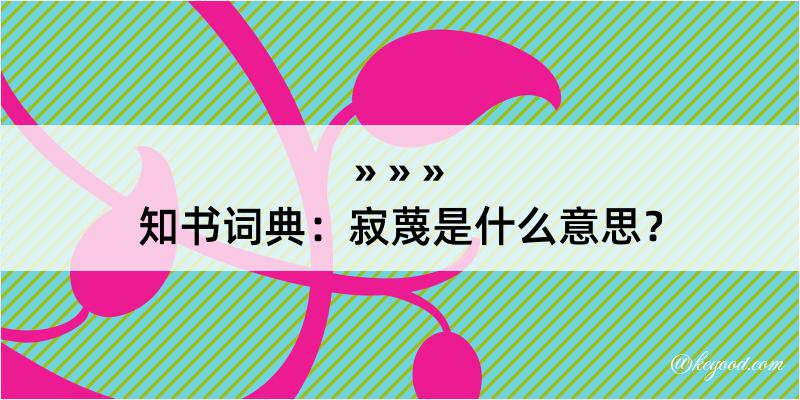 » » »

知书词典：寂蔑是什么意思？

@kegood.com